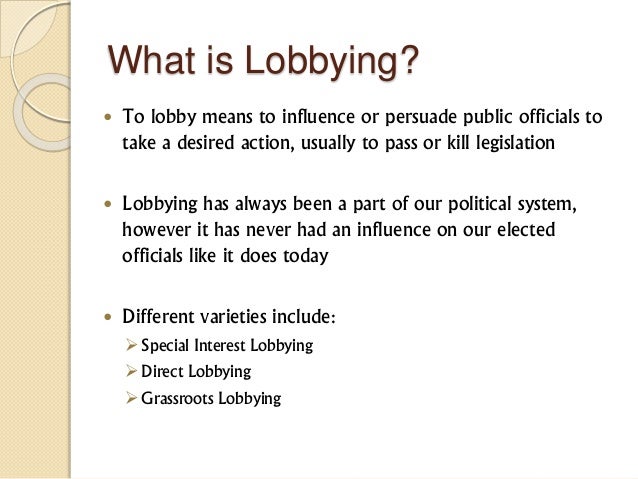 What is Lobbying?

• To lobby means to influence or persuade public officials to take a desired action, usually to pass or kill legislation

• Lobbying has always been a part of our political system, however it has never had an influence on our elected officials like it does today

• Different varieties include:
➢ Special Interest Lobbying
➢ Direct Lobbying
➢ Grassroots Lobbying